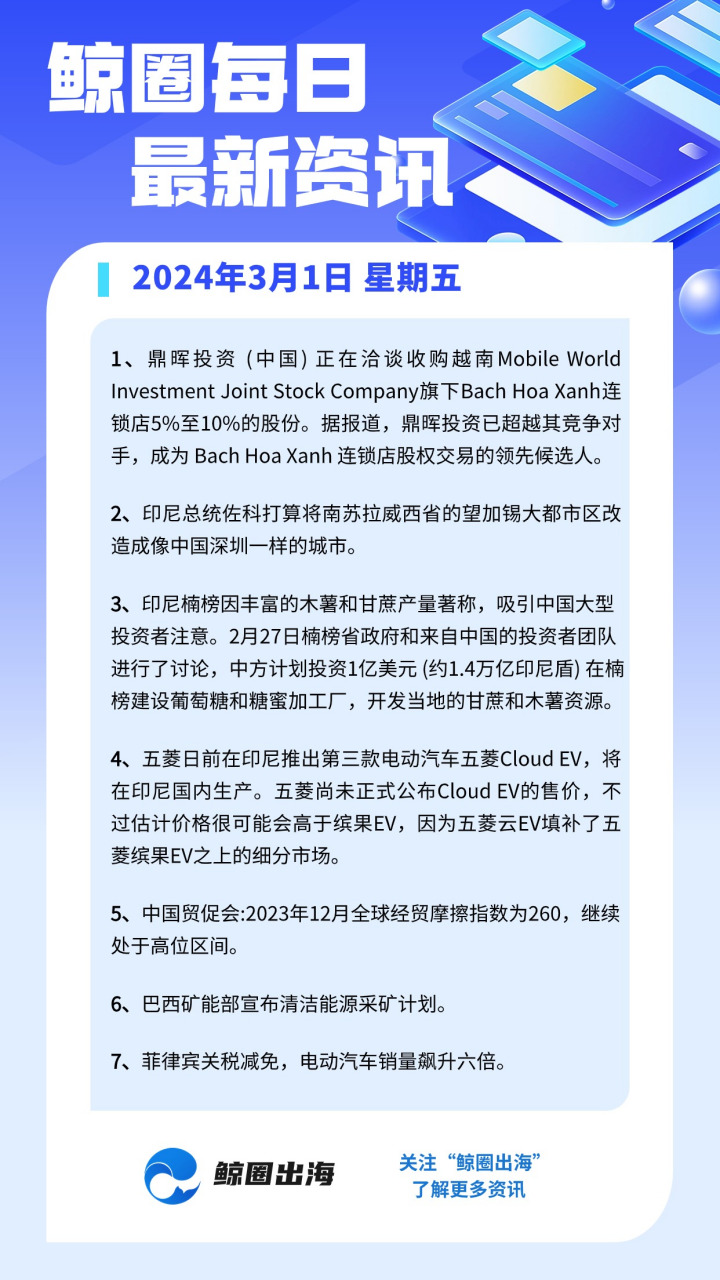 鲸圈每日
最新资讯

2024年3月1日 星期五

1、鼎晖投资（中国）正在洽谈收购越南Mobile World Investment Joint Stock Company旗下Bach Hoa Xanh连锁店5%至10%的股份。据报道，鼎晖投资已超越其竞争对手，成为 Bach Hoa Xanh 连锁店股权交易的领先候选人。

2、印尼总统佐科打算将南苏拉威西省的望加锡大都市区改造成像中国深圳一样的城市。

3、印尼楠榜因丰富的木薯和甘蔗产量著称，吸引中国大型投资者注意。2月27日楠榜省政府和来自中国的投资者团队进行了讨论，中方计划投资1亿美元 (约1.4万亿印尼盾) 在楠榜建设葡萄糖和糖蜜加工厂，开发当地的甘蔗和木薯资源。

4、五菱日前在印尼推出第三款电动汽车五菱Cloud EV，将在印尼国内生产。五菱尚未正式公布Cloud EV的售价，不过估计价格很可能会高于缤果EV，因为五菱云EV填补了五菱缤果EV之上的细分市场。

5、中国贸促会:2023年12月全球经贸摩擦指数为260，继续处于高位区间。

6、巴西矿能部宣布清洁能源采矿计划。

7、菲律宾关税减免，电动汽车销量飙升六倍。

鲸圈出海

关注“鲸圈出海”
了解更多资讯